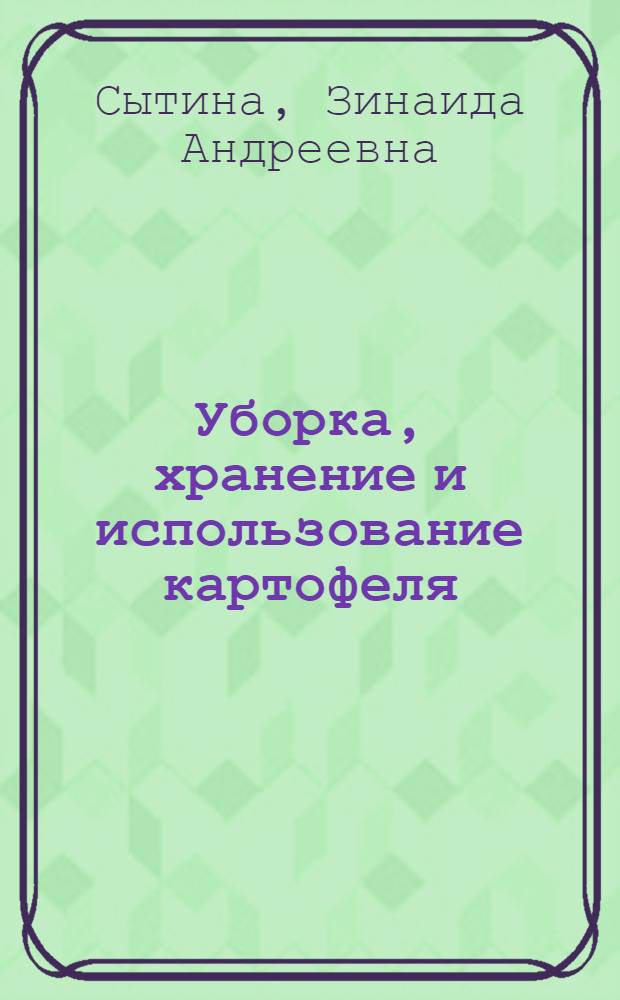 Сытина, Зинаида Андреевна

Уборка, хранение и использование картофеля